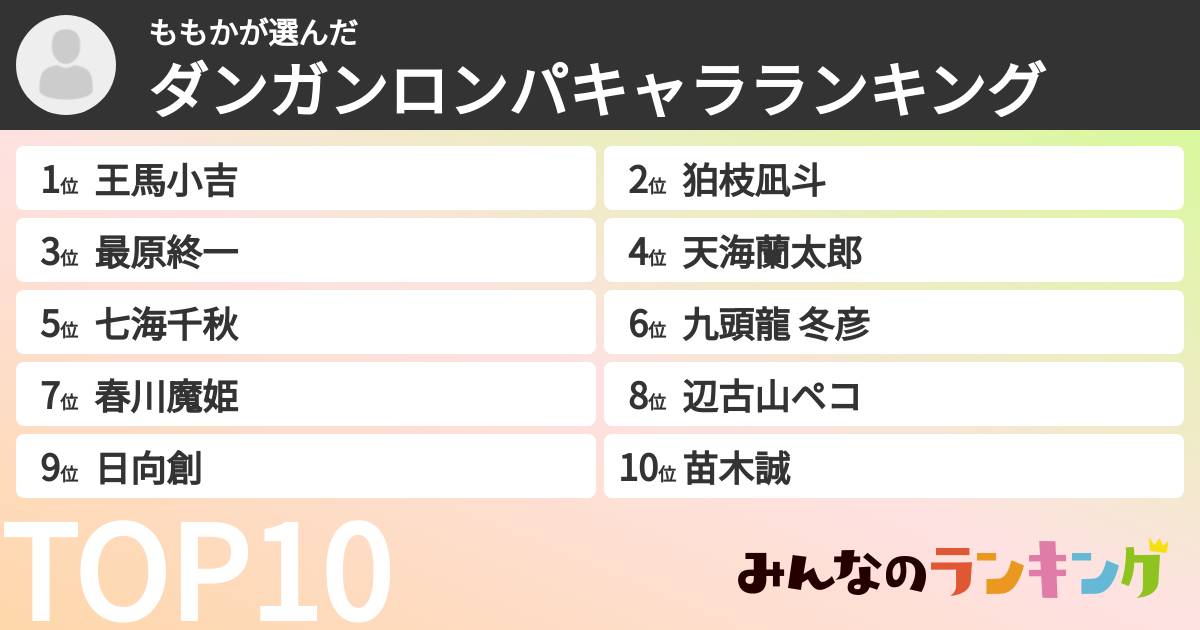 ももかが選んだ
ダンガンロンパキャラランキング

1位 王馬小吉
2位 狛枝凪斗
3位 最原終一
4位 天海蘭太郎
5位 七海千秋
6位 九頭龍 冬彦
7位 春川魔姫
8位 辺古山ペコ
9位 日向創
10位 苗木誠

TOP10

みんなのランキング